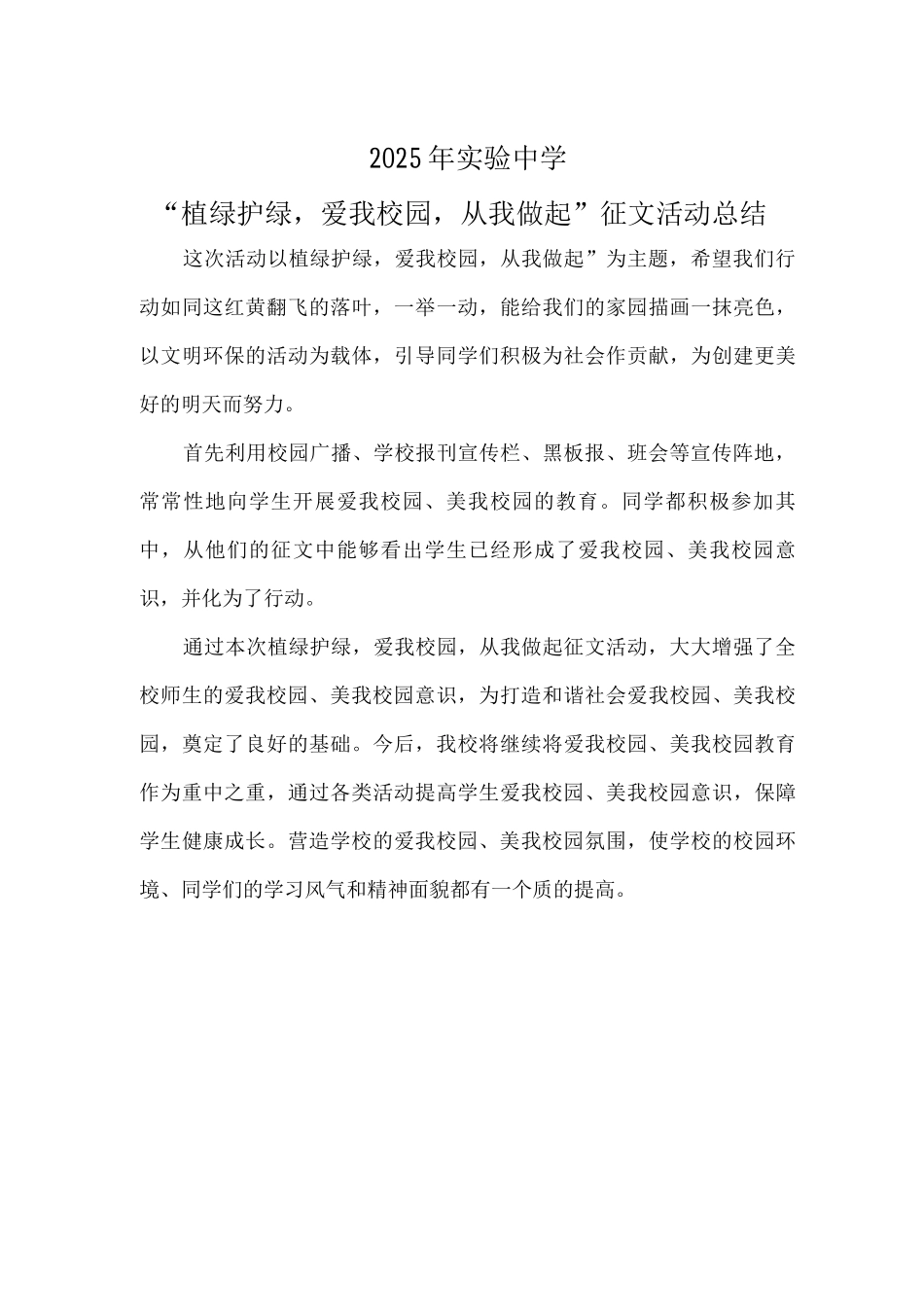 2025年实验中学

“植绿护绿，爱我校园，从我做起”征文活动总结

这次活动以植绿护绿，爱我校园，从我做起”为主题，希望我们行动如同这红黄翻飞的落叶，一举一动，能给我们的家园描画一抹亮色，以文明环保的活动为载体，引导同学们积极为社会作贡献，为创建更美好的明天而努力。

首先利用校园广播、学校报刊宣传栏、黑板报、班会等宣传阵地，常常性地向学生开展爱我校园、美我校园的教育。同学都积极参加其中，从他们的征文中能够看出学生已经形成了爱我校园、美我校园意识，并化为了行动。

通过本次植绿护绿，爱我校园，从我做起征文活动，大大增强了全校师生的爱我校园、美我校园意识，为打造和谐社会爱我校园、美我校园，奠定了良好的基础。今后，我校将继续将爱我校园、美我校园教育作为重中之重，通过各类活动提高学生爱我校园、美我校园意识，保障学生健康成长。营造学校的爱我校园、美我校园氛围，使学校的校园环境、同学们的学习风气和精神面貌都有一个质的提高。